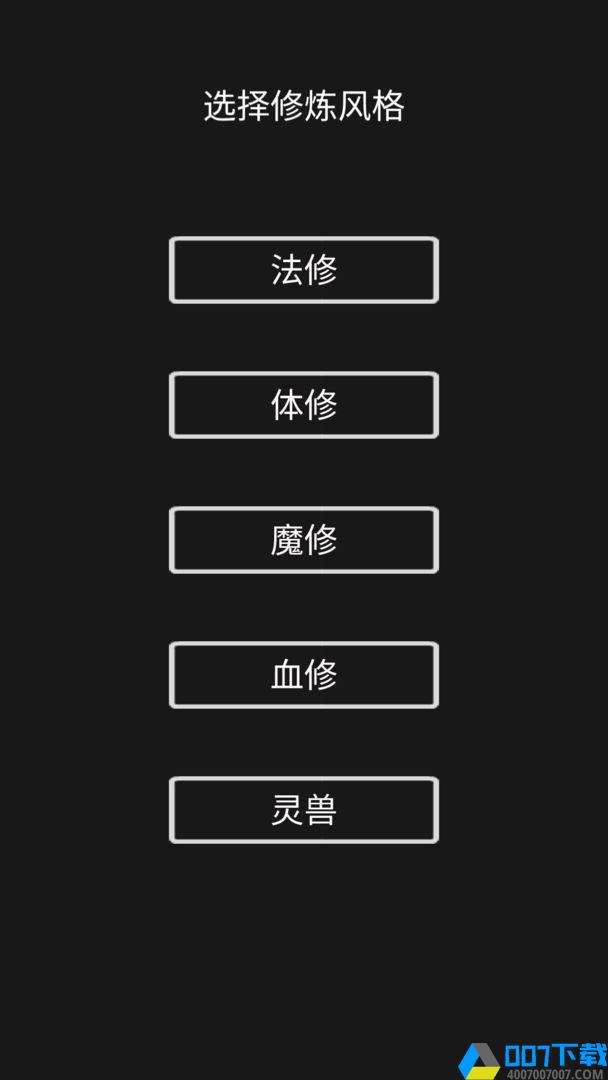 选择修炼风格

法修

体修

魔修

血修

灵兽

007下载
4007007007.COM